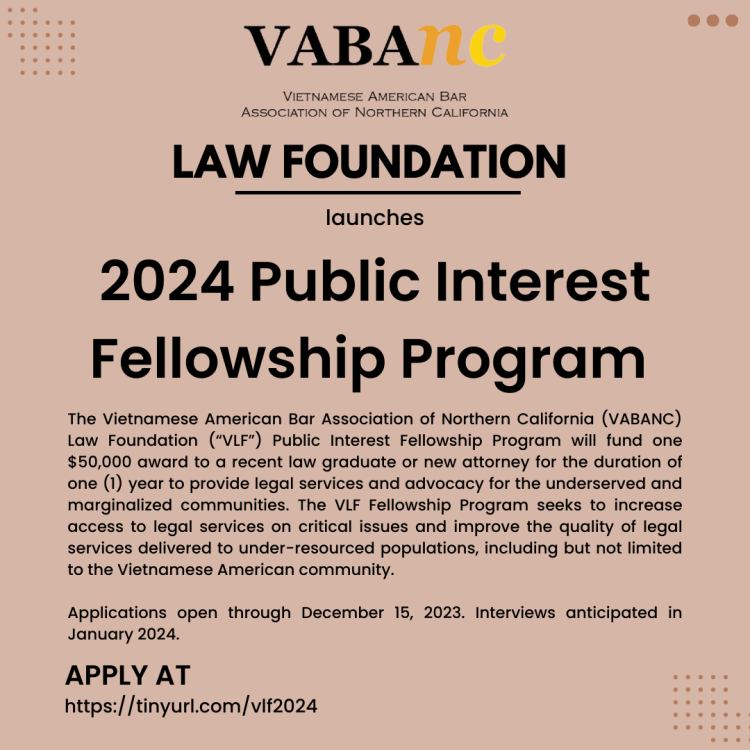 VABAnc

Vietnamese American Bar
Association of Northern California

LAW FOUNDATION

launches

2024 Public Interest Fellowship Program

The Vietnamese American Bar Association of Northern California (VABANC) Law Foundation ("VLF") Public Interest Fellowship Program will fund one $50,000 award to a recent law graduate or new attorney for the duration of one (1) year to provide legal services and advocacy for the underserved and marginalized communities. The VLF Fellowship Program seeks to increase access to legal services on critical issues and improve the quality of legal services delivered to under-resourced populations, including but not limited to the Vietnamese American community.

Applications open through December 15, 2023. Interviews anticipated in January 2024.

APPLY AT
https://tinyurl.com/vlf2024